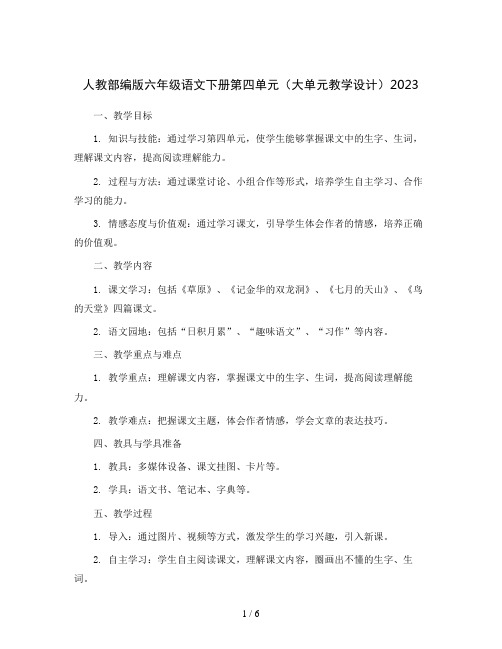 人教部编版六年级语文下册第四单元（大单元教学设计）2023

一、教学目标

1. 知识与技能：通过学习第四单元，使学生能够掌握课文中的生字、生词，理解课文内容，提高阅读理解能力。

2. 过程与方法：通过课堂讨论、小组合作等形式，培养学生自主学习、合作学习的能力。

3. 情感态度与价值观：通过学习课文，引导学生体会作者的情感，培养正确的价值观。

二、教学内容

1. 课文学习：包括《草原》、《记金华的双龙洞》、《七月的天山》、《鸟的天堂》四篇课文。

2. 语文园地：包括“日积月累”、“趣味语文”、“习作”等内容。

三、教学重点与难点

1. 教学重点：理解课文内容，掌握课文中的生字、生词，提高阅读理解能力。

2. 教学难点：把握课文主题，体会作者情感，学会文章的表达技巧。

四、教具与学具准备

1. 教具：多媒体设备、课文挂图、卡片等。

2. 学具：语文书、笔记本、字典等。

五、教学过程

1. 导入：通过图片、视频等方式，激发学生的学习兴趣，引入新课。

2. 自主学习：学生自主阅读课文，理解课文内容，圈画出不懂的生字、生词。

1 / 6